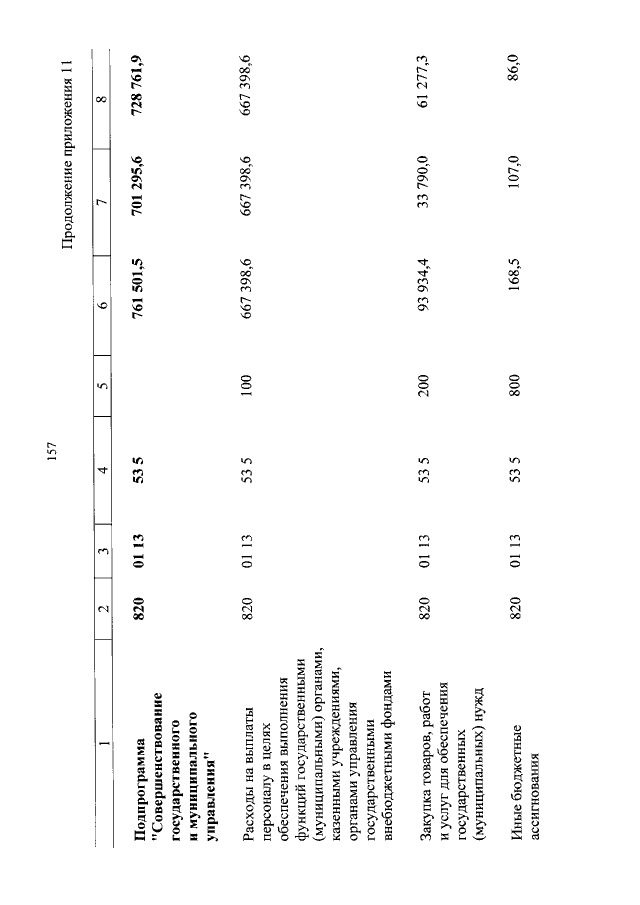 157

Продолжение приложения 11

| 1 | 2 | 3 | 4 | 5 | 6 | 7 | 8 |
|---|---|---|---|---|---|---|---|
| **Подпрограмма "Совершенствование государственного и муниципального управления"** | **820** | **01 13** | **53 5** | | **761 501,5** | **701 295,6** | **728 761,9** |
| Расходы на выплаты персоналу в целях обеспечения выполнения функций государственными (муниципальными) органами, казенными учреждениями, органами управления государственными внебюджетными фондами | 820 | 01 13 | 53 5 | 100 | 667 398,6 | 667 398,6 | 667 398,6 |
| Закупка товаров, работ и услуг для обеспечения государственных (муниципальных) нужд | 820 | 01 13 | 53 5 | 200 | 93 934,4 | 33 790,0 | 61 277,3 |
| Иные бюджетные ассигнования | 820 | 01 13 | 53 5 | 800 | 168,5 | 107,0 | 86,0 |